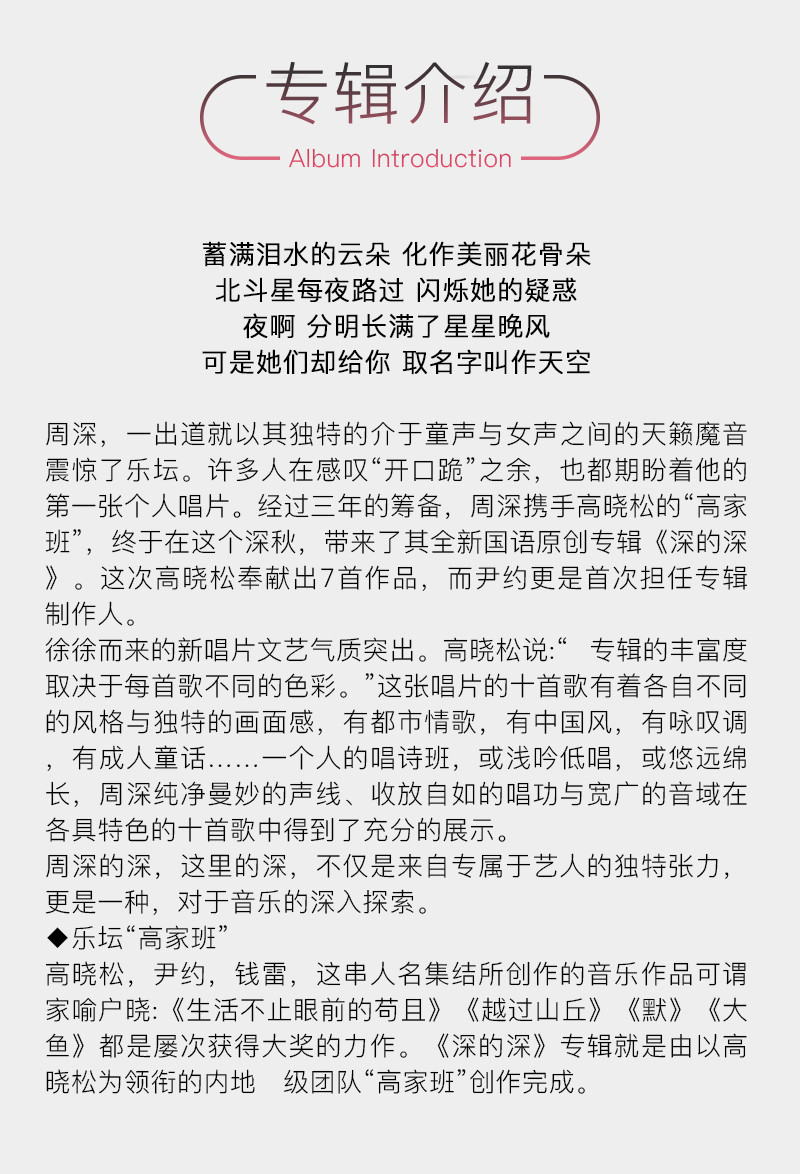 专辑介绍
Album Introduction

蓄满泪水的云朵 化作美丽花骨朵
北斗星每夜路过 闪烁她的疑惑
夜啊 分明长满了星星晚风
可是她们却给你 取名字叫作天空

周深，一出道就以其独特的介于童声与女声之间的天籁魔音震惊了乐坛。许多人在感叹“开口跪”之余，也都期盼着他的第一张个人唱片。经过三年的筹备，周深携手高晓松的“高家班”，终于在这个深秋，带来了其全新国语原创专辑《深的深》。这次高晓松奉献出7首作品，而尹约更是首次担任专辑制作人。
徐徐而来的新唱片文艺气质突出。高晓松说:“ 专辑的丰富度取决于每首歌不同的色彩。”这张唱片的十首歌有着各自不同的风格与独特的画面感，有都市情歌，有中国风，有咏叹调，有成人童话……一个人的唱诗班，或浅吟低唱，或悠远绵长，周深纯净曼妙的声线、收放自如的唱功与宽广的音域在各具特色的十首歌中得到了充分的展示。
周深的深，这里的深，不仅是来自专属于艺人的独特张力，更是一种，对于音乐的深入探索。
◆乐坛“高家班”
高晓松，尹约，钱雷，这串人名集结所创作的音乐作品可谓家喻户晓:《生活不止眼前的苟且》《越过山丘》《默》《大鱼》都是屡次获得大奖的力作。《深的深》专辑就是由以高晓松为领衔的内地 级团队“高家班”创作完成。